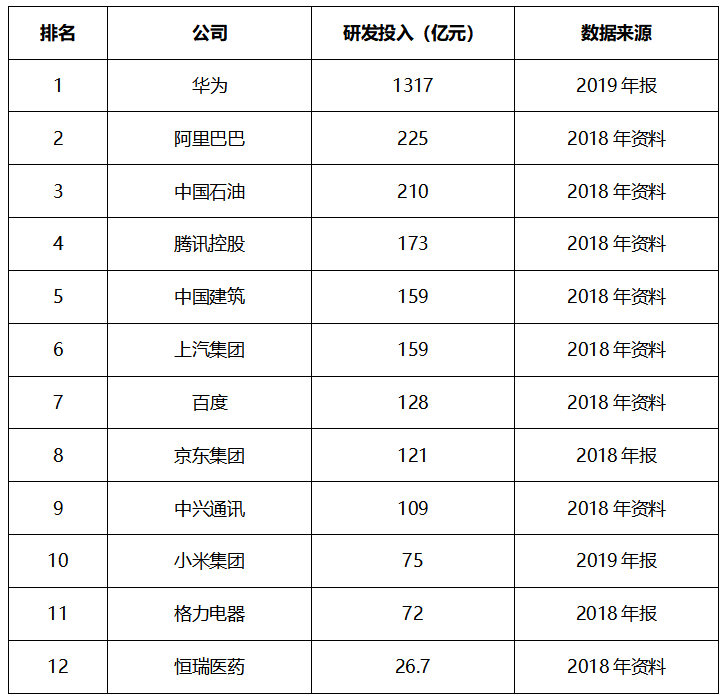 | 排名 | 公司 | 研发投入（亿元） | 数据来源 |
|---|---|---|---|
| 1 | 华为 | 1317 | 2019年报 |
| 2 | 阿里巴巴 | 225 | 2018年资料 |
| 3 | 中国石油 | 210 | 2018年资料 |
| 4 | 腾讯控股 | 173 | 2018年资料 |
| 5 | 中国建筑 | 159 | 2018年资料 |
| 6 | 上汽集团 | 159 | 2018年资料 |
| 7 | 百度 | 128 | 2018年资料 |
| 8 | 京东集团 | 121 | 2018年报 |
| 9 | 中兴通讯 | 109 | 2018年资料 |
| 10 | 小米集团 | 75 | 2019年报 |
| 11 | 格力电器 | 72 | 2018年报 |
| 12 | 恒瑞医药 | 26.7 | 2018年资料 |